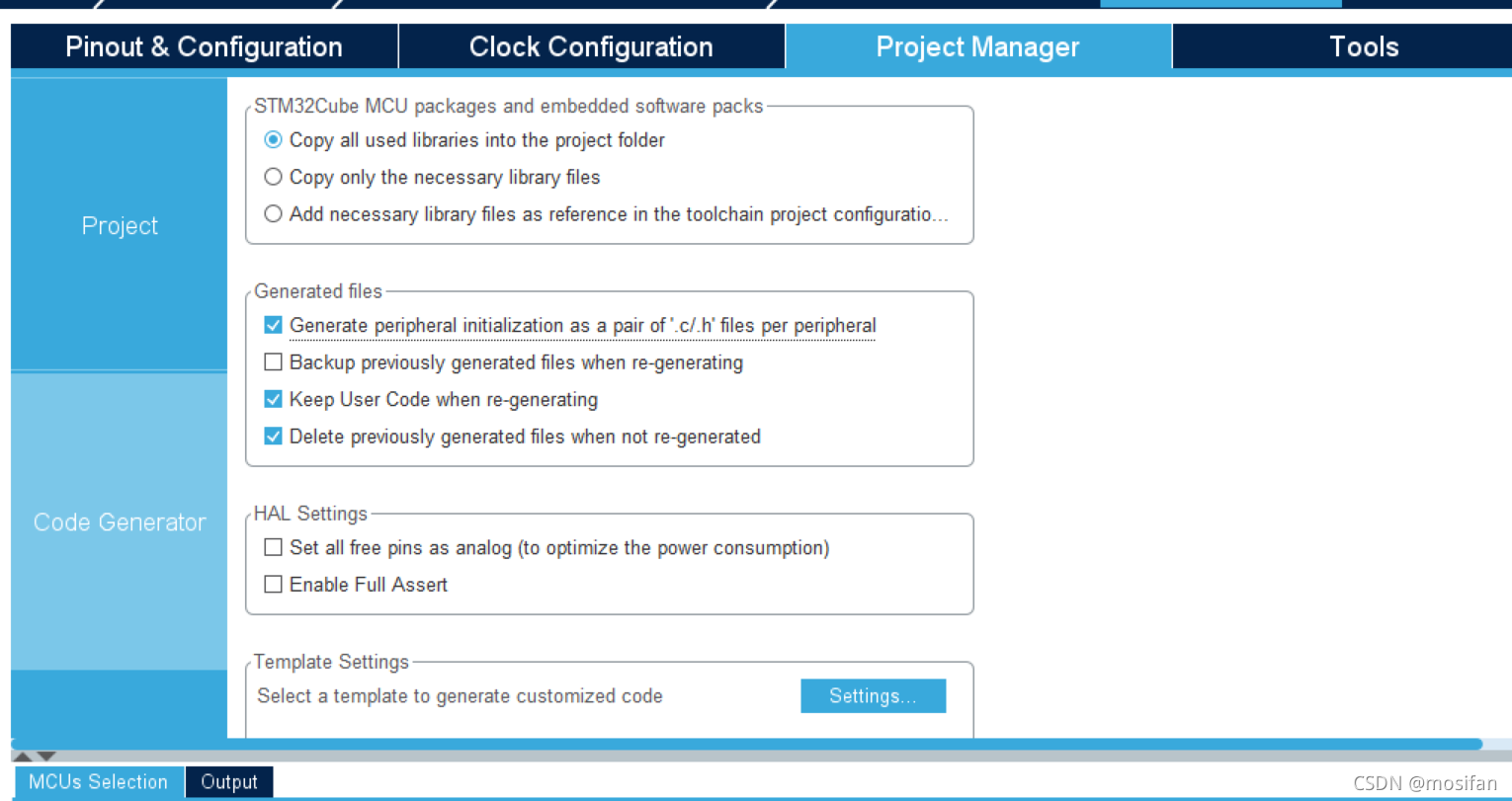 Pinout & Configuration
Clock Configuration
Project Manager
Tools

Project

Code Generator

STM32Cube MCU packages and embedded software packs
Copy all used libraries into the project folder
Copy only the necessary library files
Add necessary library files as reference in the toolchain project configuratio...

Generated files
Generate peripheral initialization as a pair of '.c/.h' files per peripheral
Backup previously generated files when re-generating
Keep User Code when re-generating
Delete previously generated files when not re-generated

HAL Settings
Set all free pins as analog (to optimize the power consumption)
Enable Full Assert

Template Settings
Select a template to generate customized code
Settings...

MCUs Selection
Output

CSDN @mosifan